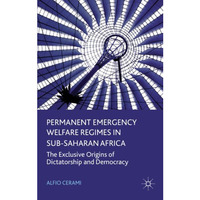 PERMANENT EMERGENCY WELFARE REGIMES IN SUB-SAHARAN AFRICA

The Exclusive Origins of Dictatorship and Democracy

ALFIO CERAMI